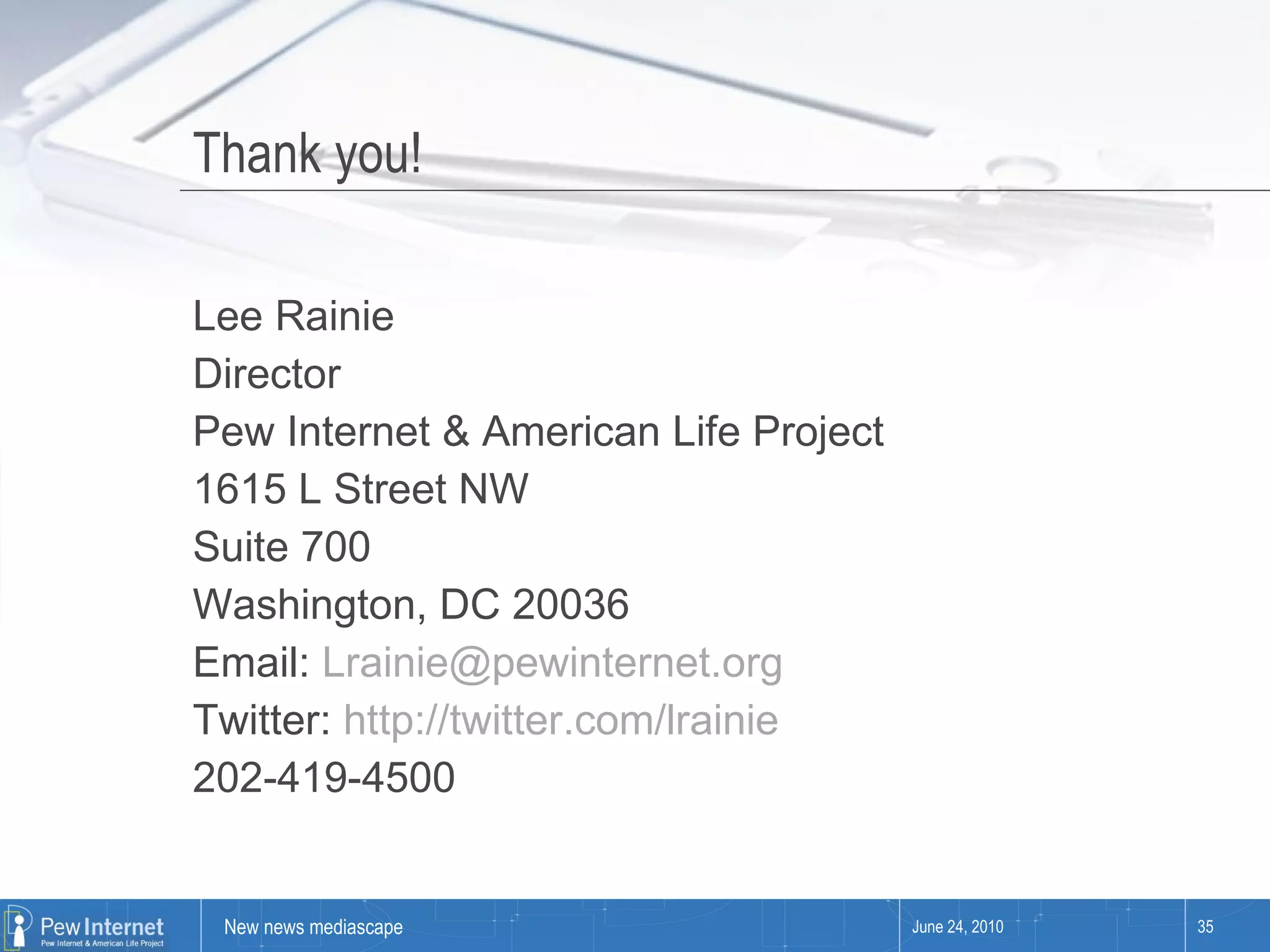 Thank you!

Lee Rainie
Director
Pew Internet & American Life Project
1615 L Street NW
Suite 700
Washington, DC 20036
Email: Lrainie@pewinternet.org
Twitter: http://twitter.com/lrainie
202-419-4500

Pew Internet
Pew Internet & American Life Project
New news mediascape
June 24, 2010
35